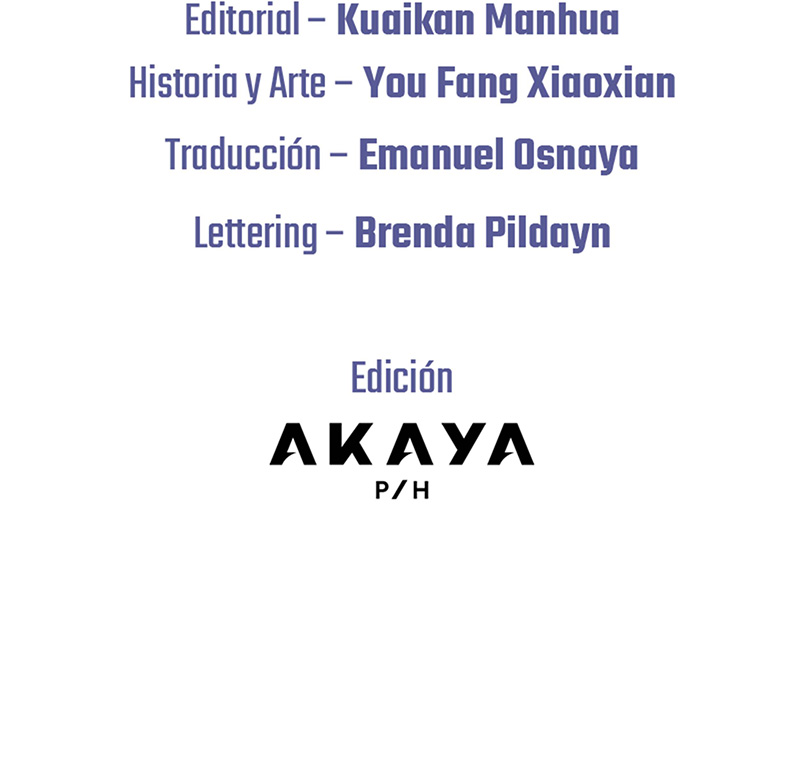 Editorial – Kuaikan Manhua

Historia y Arte – You Fang Xiaoxian

Traducción – Emanuel Osnaya

Lettering – Brenda Pildayn

Edición

AKAYA
P/H